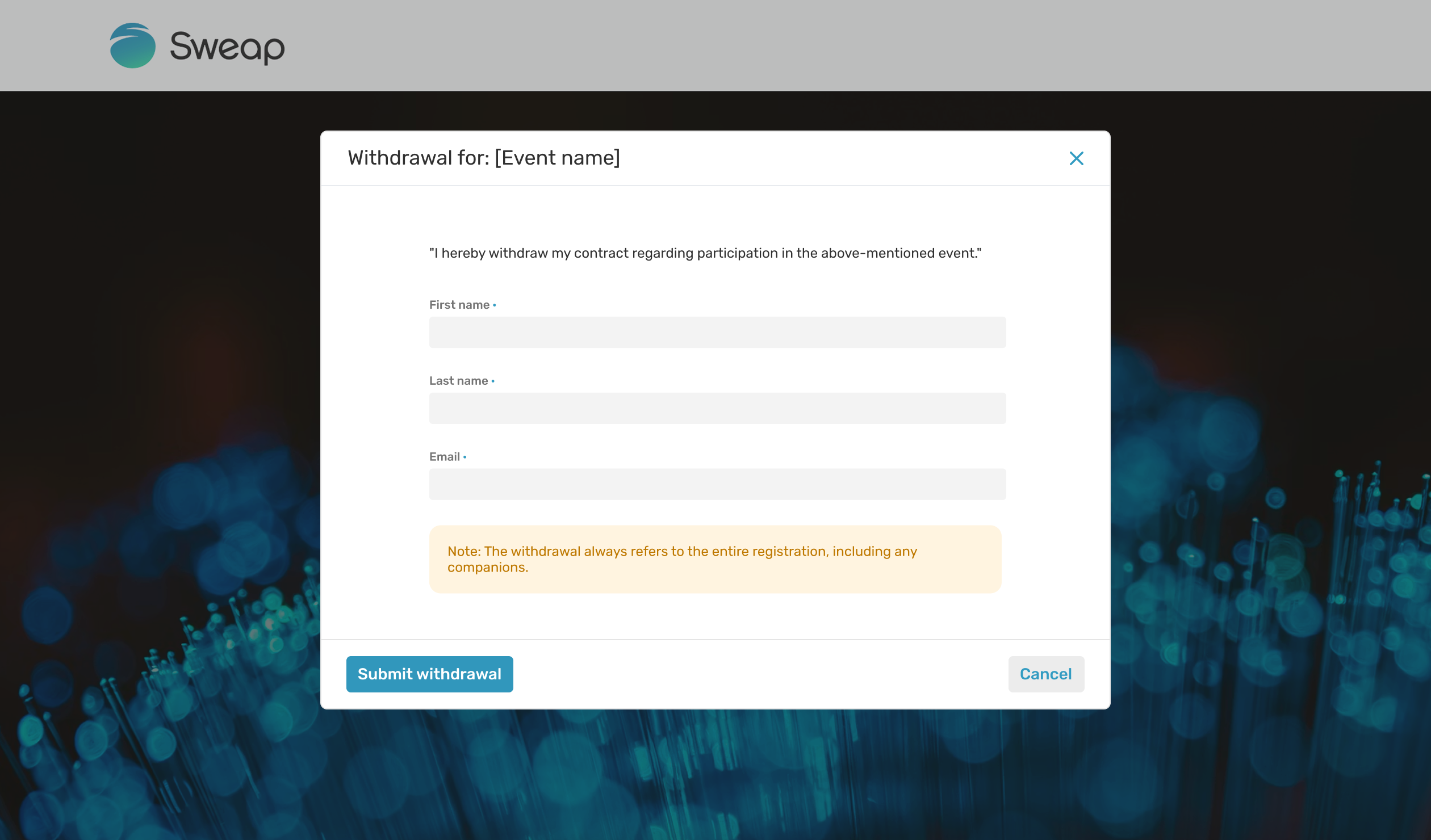 Sweap

Withdrawal for: [Event name]

"I hereby withdraw my contract regarding participation in the above-mentioned event."

First name •

Last name •

Email •

Note: The withdrawal always refers to the entire registration, including any companions.

Submit withdrawal

Cancel